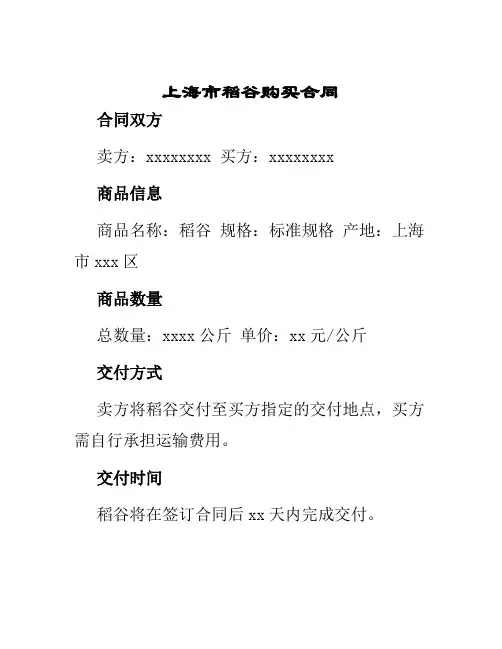 上海市稻谷购买合同

合同双方

卖方：xxxxxxxx 买方：xxxxxxxx

商品信息

商品名称：稻谷 规格：标准规格 产地：上海市 xxx 区

商品数量

总数量：xxxx 公斤 单价：xx 元/公斤

交付方式

卖方将稻谷交付至买方指定的交付地点，买方需自行承担运输费用。

交付时间

稻谷将在签订合同后 xx 天内完成交付。